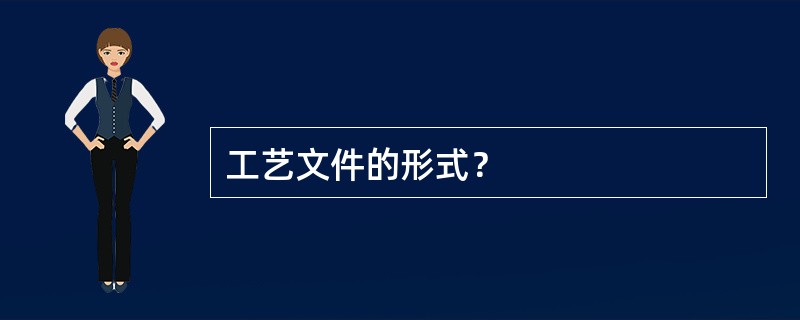 工艺文件的形式？